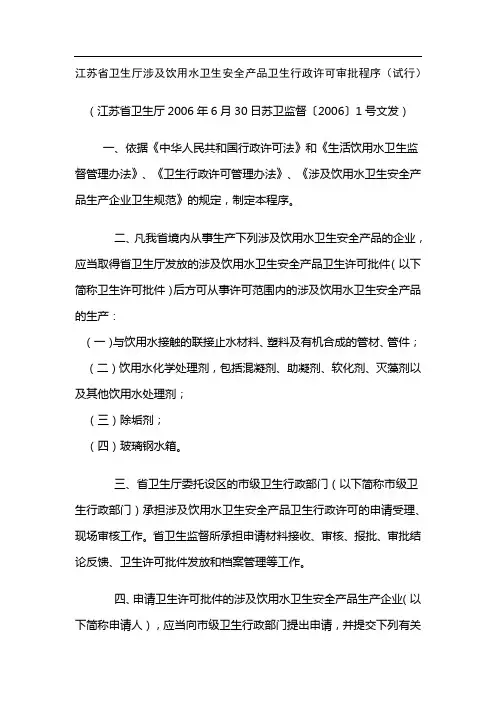 江苏省卫生厅涉及饮用水卫生安全产品卫生行政许可审批程序（试行）

（江苏省卫生厅 2006 年 6 月 30 日苏卫监督〔2006〕1 号文发）

一、依据《中华人民共和国行政许可法》和《生活饮用水卫生监督管理办法》、《卫生行政许可管理办法》、《涉及饮用水卫生安全产品生产企业卫生规范》的规定，制定本程序。

二、凡我省境内从事生产下列涉及饮用水卫生安全产品的企业，应当取得省卫生厅发放的涉及饮用水卫生安全产品卫生许可批件（以下简称卫生许可批件）后方可从事许可范围内的涉及饮用水卫生安全产品的生产：

（一）与饮用水接触的联接止水材料、塑料及有机合成的管材、管件；

（二）饮用水化学处理剂，包括混凝剂、助凝剂、软化剂、灭藻剂以及其他饮用水处理剂；

（三）除垢剂；

（四）玻璃钢水箱。

三、省卫生厅委托设区的市级卫生行政部门（以下简称市级卫生行政部门）承担涉及饮用水卫生安全产品卫生行政许可的申请受理、现场审核工作。省卫生监督所承担申请材料接收、审核、报批、审批结论反馈、卫生许可批件发放和档案管理等工作。

四、申请卫生许可批件的涉及饮用水卫生安全产品生产企业（以下简称申请人），应当向市级卫生行政部门提出申请，并提交下列有关